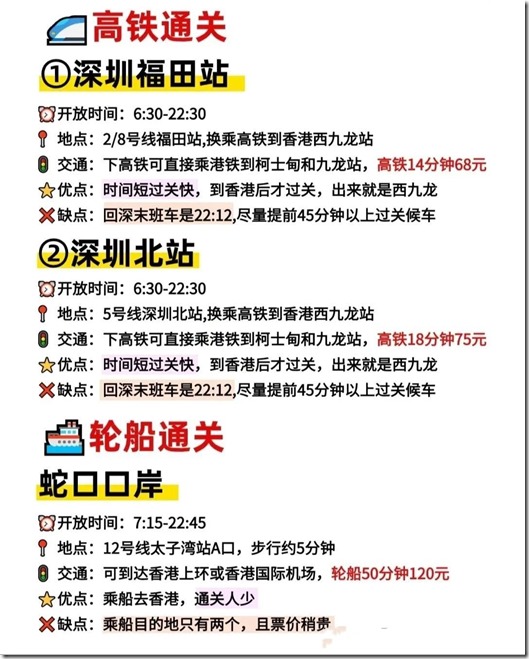 高铁通关

①深圳福田站

开放时间：6:30-22:30
地点：2/8号线福田站,换乘高铁到香港西九龙站
交通：下高铁可直接乘港铁到柯士甸和九龙站，高铁14分钟68元
优点：时间短过关快，到香港后才过关，出来就是西九龙
缺点：回深末班车是22:12,尽量提前45分钟以上过关候车

②深圳北站

开放时间：6:30-22:30
地点：5号线深圳北站,换乘高铁到香港西九龙站
交通：下高铁可直接乘港铁到柯士甸和九龙站，高铁18分钟75元
优点：时间短过关快，到香港后才过关，出来就是西九龙
缺点：回深末班车是22:12,尽量提前45分钟以上过关候车

轮船通关

蛇口口岸

开放时间：7:15-22:45
地点：12号线太子湾站A口，步行约5分钟
交通：可到达香港上环或香港国际机场，轮船50分钟120元
优点：乘船去香港，通关人少
缺点：乘船目的地只有两个，且票价稍贵